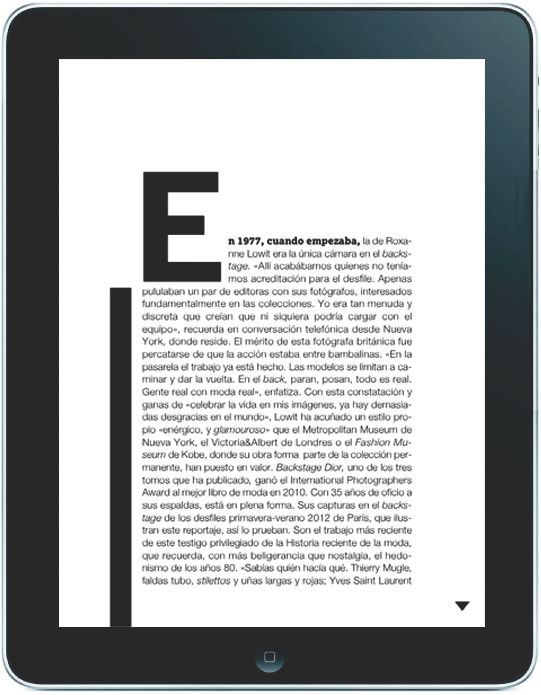 En 1977, cuando empezaba, la de Roxanne Lowit era la única cámara en el backstage. «Allí acabábamos quienes no teníamos acreditación para el desfile. Apenas pululaban un par de editoras con sus fotógrafos, interesados fundamentalmente en las colecciones. Yo era tan menuda y discreta que creían que ni siquiera podría cargar con el equipo», recuerda en conversación telefónica desde Nueva York, donde reside. El mérito de esta fotógrafa británica fue percatarse de que la acción estaba entre bambalinas. «En la pasarela el trabajo ya está hecho. Las modelos se limitan a caminar y dar la vuelta. En el back, paran, posan, todo es real. Gente real con moda real», enfatiza. Con esta constatación y ganas de «celebrar la vida en mis imágenes, ya hay demasiadas desgracias en el mundo», Lowit ha acuñado un estilo propio «enérgico, y glamouroso» que el Metropolitan Museum de Nueva York, el Victoria&Albert de Londres o el Fashion Museum de Kobe, donde su obra forma parte de la colección permanente, han puesto en valor. Backstage Dior, uno de los tres tomos que ha publicado, ganó el International Photographers Award al mejor libro de moda en 2010. Con 35 años de oficio a sus espaldas, está en plena forma. Sus capturas en el backstage de los desfiles primavera-verano 2012 de París, que ilustran este reportaje, así lo prueban. Son el trabajo más reciente de este testigo privilegiado de la Historia reciente de la moda, que recuerda, con más beligerancia que nostalgia, el hedonismo de los años 80. «Sabías quién hacía qué. Thierry Mugle, faldas tubo, stilettos y uñas largas y rojas; Yves Saint Laurent